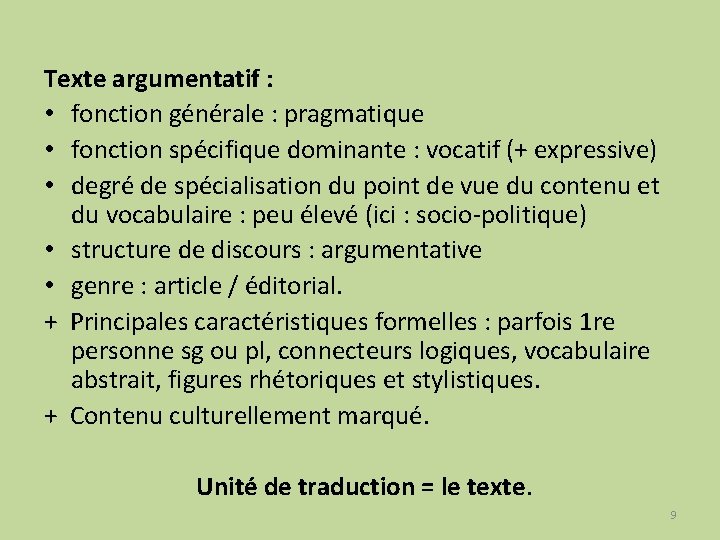 Texte argumentatif :

• fonction générale : pragmatique
• fonction spécifique dominante : vocatif (+ expressive)
• degré de spécialisation du point de vue du contenu et du vocabulaire : peu élevé (ici : socio-politique)
• structure de discours : argumentative
• genre : article / éditorial.
+ Principales caractéristiques formelles : parfois 1re personne sg ou pl, connecteurs logiques, vocabulaire abstrait, figures rhétoriques et stylistiques.
+ Contenu culturellement marqué.

Unité de traduction = le texte.

9